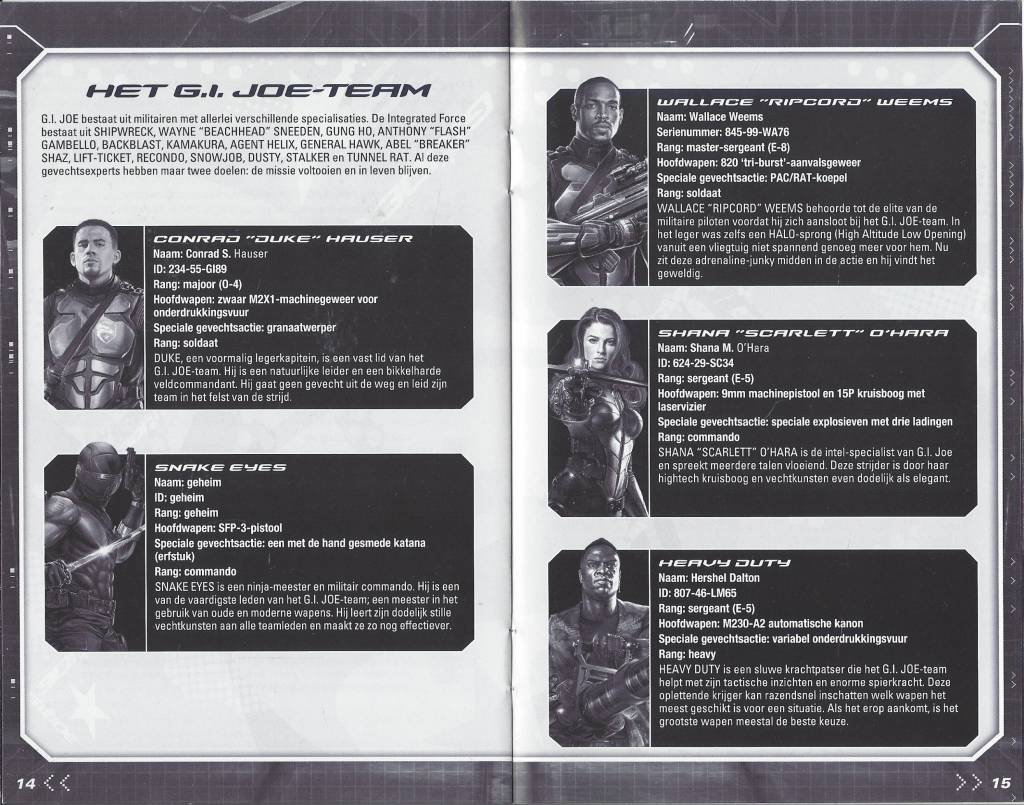 HET G.I. JOE-TEAM

G.I. JOE bestaat uit militairen met allerlei verschillende specialisaties. De Integrated Force bestaat uit SHIPWRECK, WAYNE "BEACHHEAD" SNEEDEN, GUNG HO, ANTHONY "FLASH" GAMBELLO, BACKBLAST, KAMAKURA, AGENT HELIX, GENERAL HAWK, ABEL "BREAKER" SHAZ, LIFT-TICKET, RECONDO, SNOWJOB, DUSTY, STALKER en TUNNEL RAT. Al deze gevechtsexperts hebben maar twee doelen: de missie voltooien en in leven blijven.

CONRAD "DUKE" HAUSER
Naam: Conrad S. Hauser
ID: 234-55-GI89
Rang: majoor (O-4)
Hoofdwapen: zwaar M2X1-machinegeweer voor onderdrukkingsvuur
Speciale gevechtsactie: granaatwerper
Rang: soldaat
DUKE, een voormalig legerkapitein, is een vast lid van het G.I. JOE-team. Hij is een natuurlijke leider en een bikkelharde veldcommandant. Hij gaat geen gevecht uit de weg en leid zijn team in het felst van de strijd.

SNAKE EYES
Naam: geheim
ID: geheim
Rang: geheim
Hoofdwapen: SFP-3-pistool
Speciale gevechtsactie: een met de hand gesmede katana (erfstuk)
Rang: commando
SNAKE EYES is een ninja-meester en militair commando. Hij is een van de vaardigste leden van het G.I. JOE-team; een meester in het gebruik van oude en moderne wapens. Hij leert zijn dodelijk stille vechtkunsten aan alle teamleden en maakt ze zo nog effectiever.

14

WALLACE "RIPCORD" WEEMS
Naam: Wallace Weems
Serienummer: 845-99-WA76
Rang: master-sergeant (E-8)
Hoofdwapen: 820 'tri-burst'-aanvalsgeweer
Speciale gevechtsactie: PAC/RAT-koepel
Rang: soldaat
WALLACE "RIPCORD" WEEMS behoorde tot de elite van de militaire piloten voordat hij zich aansloot bij het G.I. JOE-team. In het leger was zelfs een HALO-sprong (High Altitude Low Opening) vanuit een vliegtuig niet spannend genoeg meer voor hem. Nu zit deze adrenaline-junky midden in de actie en hij vindt het geweldig.

SHANA "SCARLETT" O'HARA
Naam: Shana M. O'Hara
ID: 624-29-SC34
Rang: sergeant (E-5)
Hoofdwapen: 9mm machinepistool en 15P kruisboog met laservizier
Speciale gevechtsactie: speciale explosieven met drie ladingen
Rang: commando
SHANA "SCARLETT" O'HARA is de intel-specialist van G.I. Joe en spreekt meerdere talen vloeiend. Deze strijder is door haar hightech kruisboog en vechtkunsten even dodelijk als elegant.

HEAVY DUTY
Naam: Hershel Dalton
ID: 807-46-LM65
Rang: sergeant (E-5)
Hoofdwapen: M230-A2 automatische kanon
Speciale gevechtsactie: variabel onderdrukkingsvuur
Rang: heavy
HEAVY DUTY is een sluwe krachtpatser die het G.I. JOE-team helpt met zijn tactische inzichten en enorme spierkracht. Deze oplettende krijger kan razendsnel inschatten welk wapen het meest geschikt is voor een situatie. Als het erop aankomt, is het grootste wapen meestal de beste keuze.

15